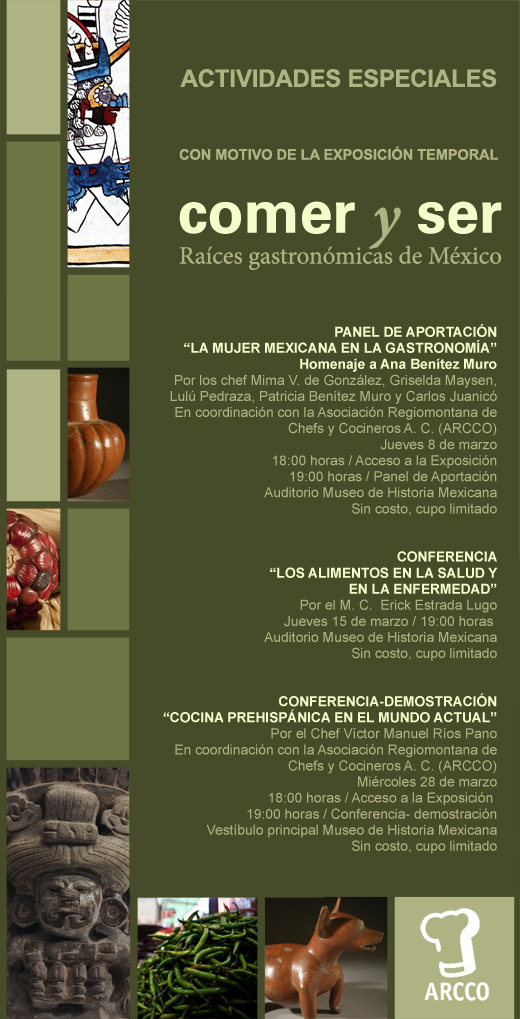 ACTIVIDADES ESPECIALES

CON MOTIVO DE LA EXPOSICIÓN TEMPORAL

comer y ser
Raíces gastronómicas de México

PANEL DE APORTACIÓN
“LA MUJER MEXICANA EN LA GASTRONOMÍA”
Homenaje a Ana Benítez Muro
Por los chef Mima V. de González, Griselda Maysen, Lulú Pedraza, Patricia Benítez Muro y Carlos Juanicó
En coordinación con la Asociación Regiomontana de Chefs y Cocineros A. C. (ARCCO)
Jueves 8 de marzo
18:00 horas / Acceso a la Exposición
19:00 horas / Panel de Aportación
Auditorio Museo de Historia Mexicana
Sin costo, cupo limitado

CONFERENCIA
“LOS ALIMENTOS EN LA SALUD Y EN LA ENFERMEDAD”
Por el M. C. Erick Estrada Lugo
Jueves 15 de marzo / 19:00 horas
Auditorio Museo de Historia Mexicana
Sin costo, cupo limitado

CONFERENCIA-DEMOSTRACIÓN
“COCINA PREHISPÁNICA EN EL MUNDO ACTUAL”
Por el Chef Víctor Manuel Ríos Pano
En coordinación con la Asociación Regiomontana de Chefs y Cocineros A. C. (ARCCO)
Miércoles 28 de marzo
18:00 horas / Acceso a la Exposición
19:00 horas / Conferencia- demostración
Vestíbulo principal Museo de Historia Mexicana
Sin costo, cupo limitado

ARCCO